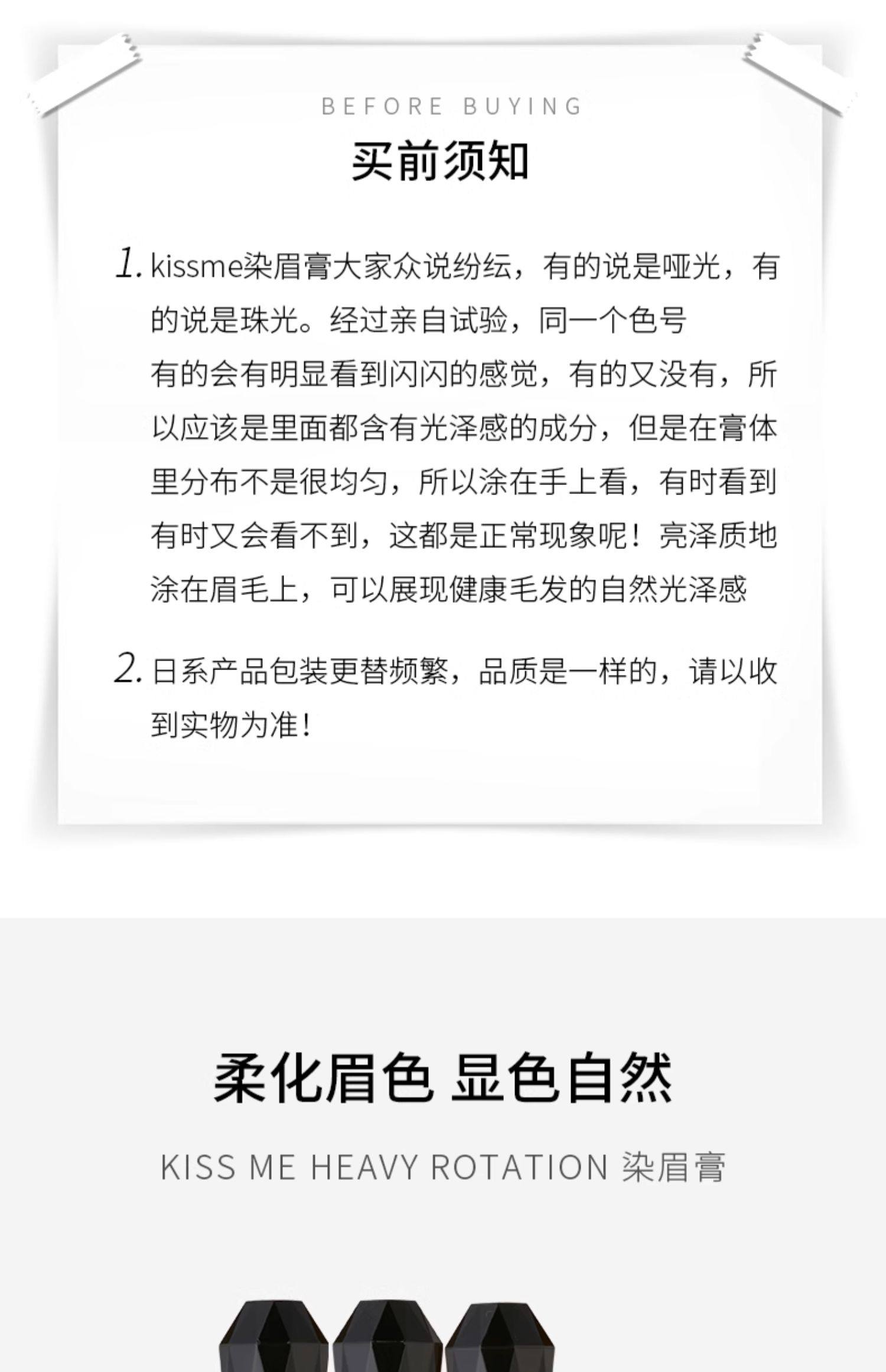 BEFORE BUYING

买前须知

1. kissme染眉膏大家众说纷纭，有的说是哑光，有的说是珠光。经过亲自试验，同一个色号有的会有明显看到闪闪的感觉，有的又没有，所以应该是里面都含有光泽感的成分，但是在膏体里分布不是很均匀，所以涂在手上看，有时看到有时又会看不到，这都是正常现象呢！亮泽质地涂在眉毛上，可以展现健康毛发的自然光泽感

2. 日系产品包装更替频繁，品质是一样的，请以收到实物为准！

柔化眉色 显色自然

KISS ME HEAVY ROTATION 染眉膏